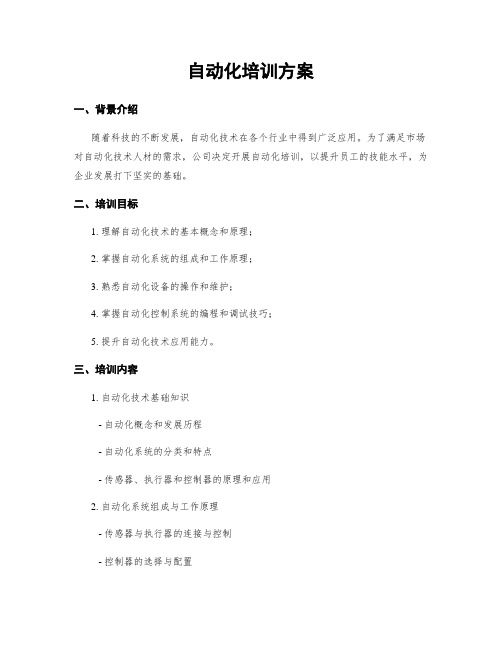 自动化培训方案

一、背景介绍

随着科技的不断发展，自动化技术在各个行业中得到广泛应用。为了满足市场对自动化技术人材的需求，公司决定开展自动化培训，以提升员工的技能水平，为企业发展打下坚实的基础。

二、培训目标

1. 理解自动化技术的基本概念和原理；

2. 掌握自动化系统的组成和工作原理；

3. 熟悉自动化设备的操作和维护；

4. 掌握自动化控制系统的编程和调试技巧；

5. 提升自动化技术应用能力。

三、培训内容

1. 自动化技术基础知识

- 自动化概念和发展历程

- 自动化系统的分类和特点

- 传感器、执行器和控制器的原理和应用

2. 自动化系统组成与工作原理

- 传感器与执行器的连接与控制

- 控制器的选择与配置